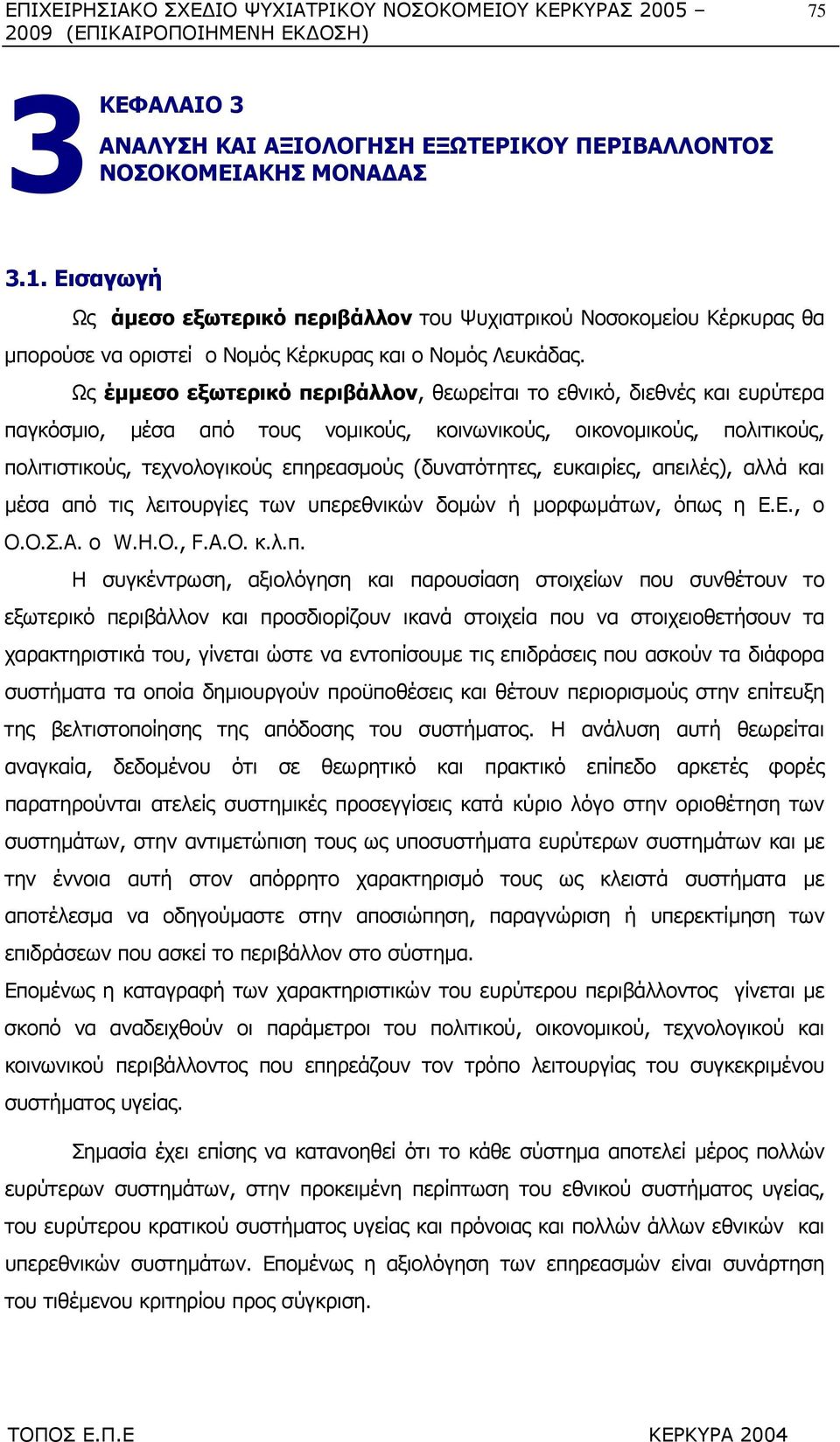 ΕΠΙΧΕΙΡΗΣΙΑΚΟ ΣΧΕΔΙΟ ΨΥΧΙΑΤΡΙΚΟΥ ΝΟΣΟΚΟΜΕΙΟΥ ΚΕΡΚΥΡΑΣ 2005 – 2009 (ΕΠΙΚΑΙΡΟΠΟΙΗΜΕΝΗ ΕΚΔΟΣΗ) 75

3

ΚΕΦΑΛΑΙΟ 3
ΑΝΑΛΥΣΗ ΚΑΙ ΑΞΙΟΛΟΓΗΣΗ ΕΞΩΤΕΡΙΚΟΥ ΠΕΡΙΒΑΛΛΟΝΤΟΣ ΝΟΣΟΚΟΜΕΙΑΚΗΣ ΜΟΝΑΔΑΣ

3.1. Εισαγωγή

Ως άμεσο εξωτερικό περιβάλλον του Ψυχιατρικού Νοσοκομείου Κέρκυρας θα μπορούσε να οριστεί ο Νομός Κέρκυρας και ο Νομός Λευκάδας.

Ως έμμεσο εξωτερικό περιβάλλον, θεωρείται το εθνικό, διεθνές και ευρύτερα παγκόσμιο, μέσα από τους νομικούς, κοινωνικούς, οικονομικούς, πολιτικούς, πολιτιστικούς, τεχνολογικούς επηρεασμούς (δυνατότητες, ευκαιρίες, απειλές), αλλά και μέσα από τις λειτουργίες των υπερεθνικών δομών ή μορφωμάτων, όπως η Ε.Ε., ο Ο.Ο.Σ.Α. ο W.H.O., F.A.O. κ.λ.π.

Η συγκέντρωση, αξιολόγηση και παρουσίαση στοιχείων που συνθέτουν το εξωτερικό περιβάλλον και προσδιορίζουν ικανά στοιχεία που να στοιχειοθετήσουν τα χαρακτηριστικά του, γίνεται ώστε να εντοπίσουμε τις επιδράσεις που ασκούν τα διάφορα συστήματα τα οποία δημιουργούν προϋποθέσεις και θέτουν περιορισμούς στην επίτευξη της βελτιστοποίησης της απόδοσης του συστήματος. Η ανάλυση αυτή θεωρείται αναγκαία, δεδομένου ότι σε θεωρητικό και πρακτικό επίπεδο αρκετές φορές παρατηρούνται ατελείς συστημικές προσεγγίσεις κατά κύριο λόγο στην οριοθέτηση των συστημάτων, στην αντιμετώπιση τους ως υποσυστήματα ευρύτερων συστημάτων και με την έννοια αυτή στον απόρρητο χαρακτηρισμό τους ως κλειστά συστήματα με αποτέλεσμα να οδηγούμαστε στην αποσιώπηση, παραγνώριση ή υπερεκτίμηση των επιδράσεων που ασκεί το περιβάλλον στο σύστημα.
Επομένως η καταγραφή των χαρακτηριστικών του ευρύτερου περιβάλλοντος γίνεται με σκοπό να αναδειχθούν οι παράμετροι του πολιτικού, οικονομικού, τεχνολογικού και κοινωνικού περιβάλλοντος που επηρεάζουν τον τρόπο λειτουργίας του συγκεκριμένου συστήματος υγείας.

Σημασία έχει επίσης να κατανοηθεί ότι το κάθε σύστημα αποτελεί μέρος πολλών ευρύτερων συστημάτων, στην προκειμένη περίπτωση του εθνικού συστήματος υγείας, του ευρύτερου κρατικού συστήματος υγείας και πρόνοιας και πολλών άλλων εθνικών και υπερεθνικών συστημάτων. Επομένως η αξιολόγηση των επηρεασμών είναι συνάρτηση του τιθέμενου κριτηρίου προς σύγκριση.

ΤΟΠΟΣ Ε.Π.Ε ΚΕΡΚΥΡΑ 2004